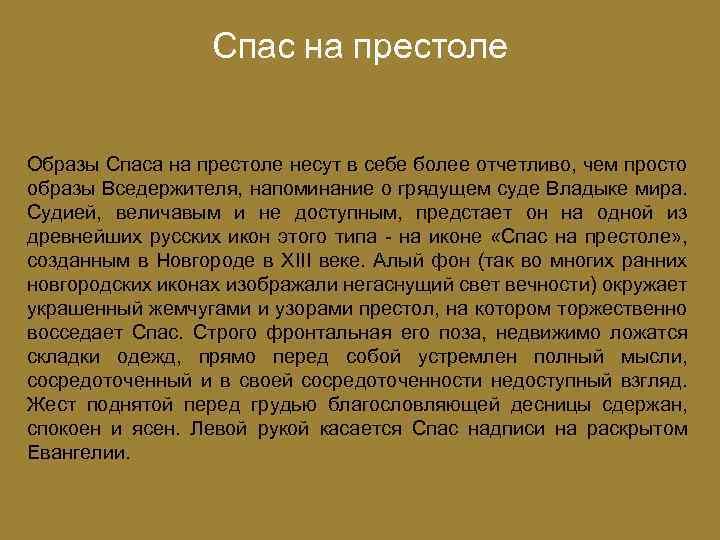 Спас на престоле

Образы Спаса на престоле несут в себе более отчетливо, чем просто образы Вседержителя, напоминание о грядущем суде Владыке мира. Судией, величавым и не доступным, предстает он на одной из древнейших русских икон этого типа - на иконе «Спас на престоле», созданным в Новгороде в XIII веке. Алый фон (так во многих ранних новгородских иконах изображали негаснущий свет вечности) окружает украшенный жемчугами и узорами престол, на котором торжественно восседает Спас. Строго фронтальная его поза, недвижимо ложатся складки одежд, прямо перед собой устремлен полный мысли, сосредоточенный и в своей сосредоточенности недоступный взгляд. Жест поднятой перед грудью благословляющей десницы сдержан, спокоен и ясен. Левой рукой касается Спас надписи на раскрытом Евангелии.